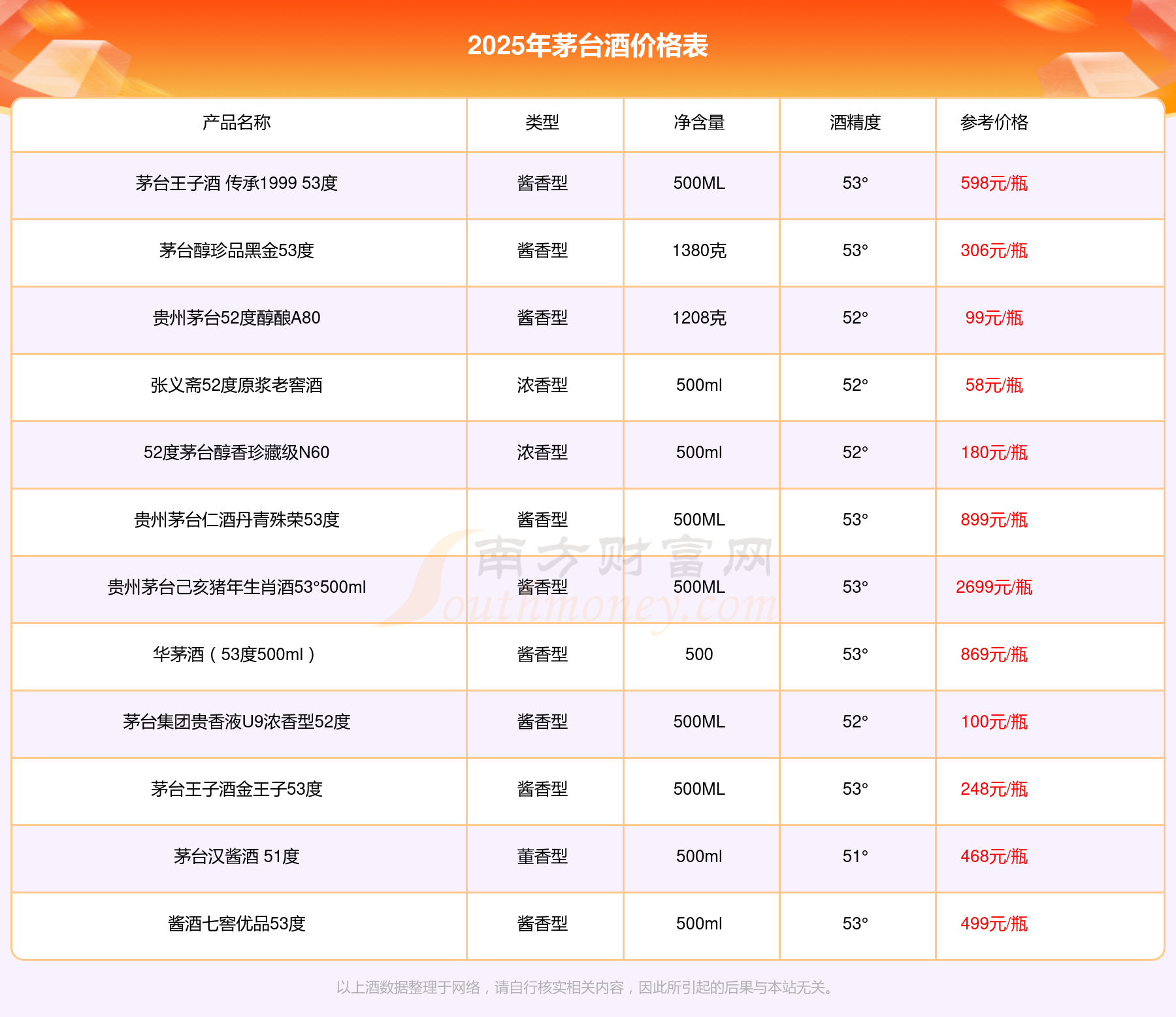 2025年茅台酒价格表

| 产品名称 | 类型 | 净含量 | 酒精度 | 参考价格 |
|---|---|---|---|---|
| 茅台王子酒 传承1999 53度 | 酱香型 | 500ML | 53° | 598元/瓶 |
| 茅台醇珍品黑金53度 | 酱香型 | 1380克 | 53° | 306元/瓶 |
| 贵州茅台52度醇酿A80 | 酱香型 | 1208克 | 52° | 99元/瓶 |
| 张义斋52度原浆老窖酒 | 浓香型 | 500ml | 52° | 58元/瓶 |
| 52度茅台醇香珍藏级N60 | 浓香型 | 500ml | 52° | 180元/瓶 |
| 贵州茅台仁酒丹青殊荣53度 | 酱香型 | 500ML | 53° | 899元/瓶 |
| 贵州茅台己亥猪年生肖酒53°500ml | 酱香型 | 500ML | 53° | 2699元/瓶 |
| 华茅酒（53度500ml） | 酱香型 | 500 | 53° | 869元/瓶 |
| 茅台集团贵香液U9浓香型52度 | 酱香型 | 500ML | 52° | 100元/瓶 |
| 茅台王子酒金王子53度 | 酱香型 | 500ML | 53° | 248元/瓶 |
| 茅台汉酱酒 51度 | 董香型 | 500ml | 51° | 468元/瓶 |
| 酱酒七窖优品53度 | 酱香型 | 500ml | 53° | 499元/瓶 |

以上酒数据整理于网络，请自行核实相关内容，因此所引起的后果与本站无关。

南方财富网
Southmoney.com